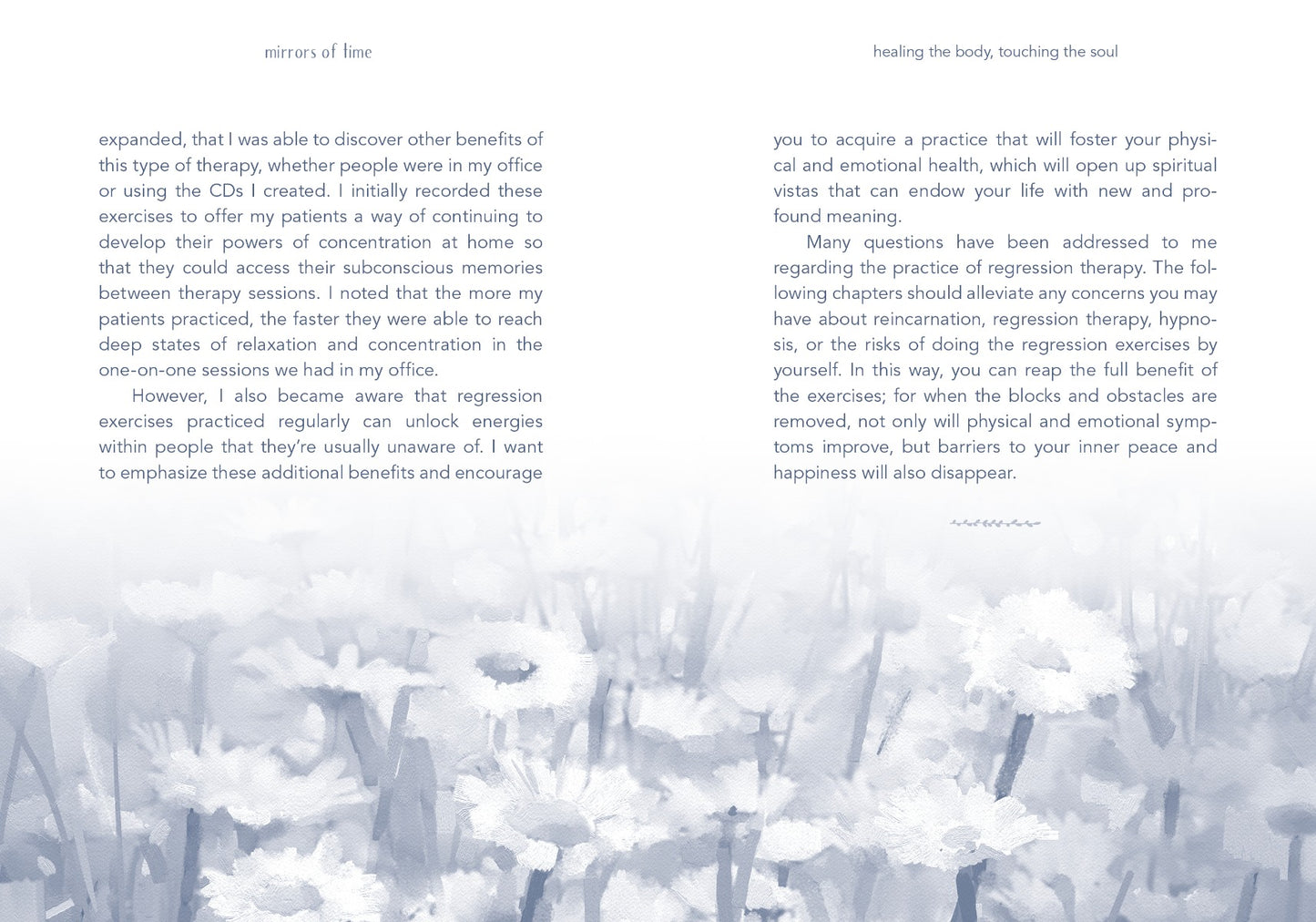 mirrors of time

expanded, that I was able to discover other benefits of this type of therapy, whether people were in my office or using the CDs I created. I initially recorded these exercises to offer my patients a way of continuing to develop their powers of concentration at home so that they could access their subconscious memories between therapy sessions. I noted that the more my patients practiced, the faster they were able to reach deep states of relaxation and concentration in the one-on-one sessions we had in my office.

However, I also became aware that regression exercises practiced regularly can unlock energies within people that they're usually unaware of. I want to emphasize these additional benefits and encourage

healing the body, touching the soul

you to acquire a practice that will foster your physical and emotional health, which will open up spiritual vistas that can endow your life with new and profound meaning.

Many questions have been addressed to me regarding the practice of regression therapy. The following chapters should alleviate any concerns you may have about reincarnation, regression therapy, hypnosis, or the risks of doing the regression exercises by yourself. In this way, you can reap the full benefit of the exercises; for when the blocks and obstacles are removed, not only will physical and emotional symptoms improve, but barriers to your inner peace and happiness will also disappear.